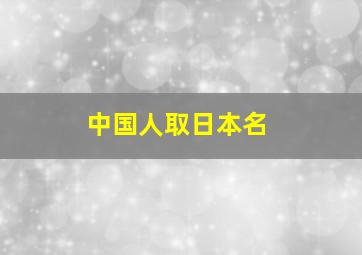 中国人取日本名